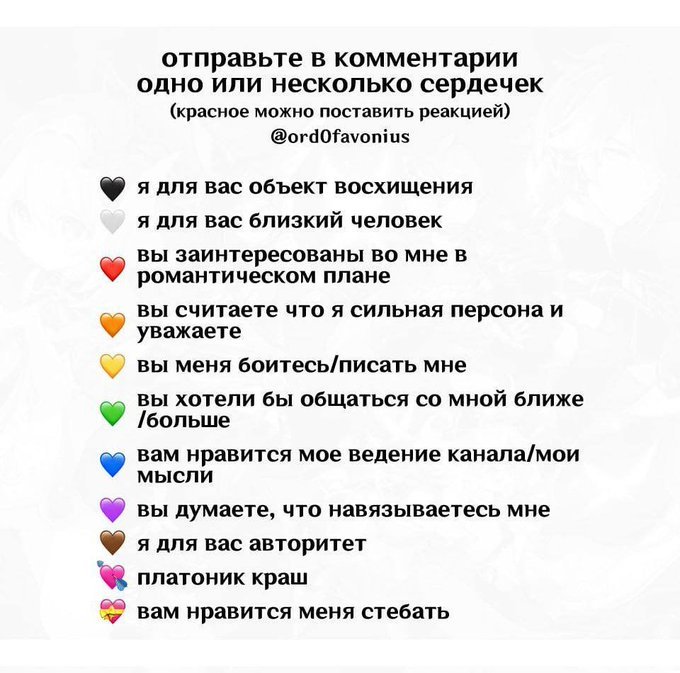 отправьте в комментарии одно или несколько сердечек
(красное можно поставить реакцией)
@ord0favonius

🖤 я для вас объект восхищения
🤍 я для вас близкий человек
❤️ вы заинтересованы во мне в романтическом плане
🧡 вы считаете что я сильная персона и уважаете
💛 вы меня боитесь/писать мне
💚 вы хотели бы общаться со мной ближе /больше
💙 вам нравится мое ведение канала/мои мысли
💜 вы думаете, что навязываетесь мне
🤎 я для вас авторитет
💘 платоник краш
💝 вам нравится меня стебать